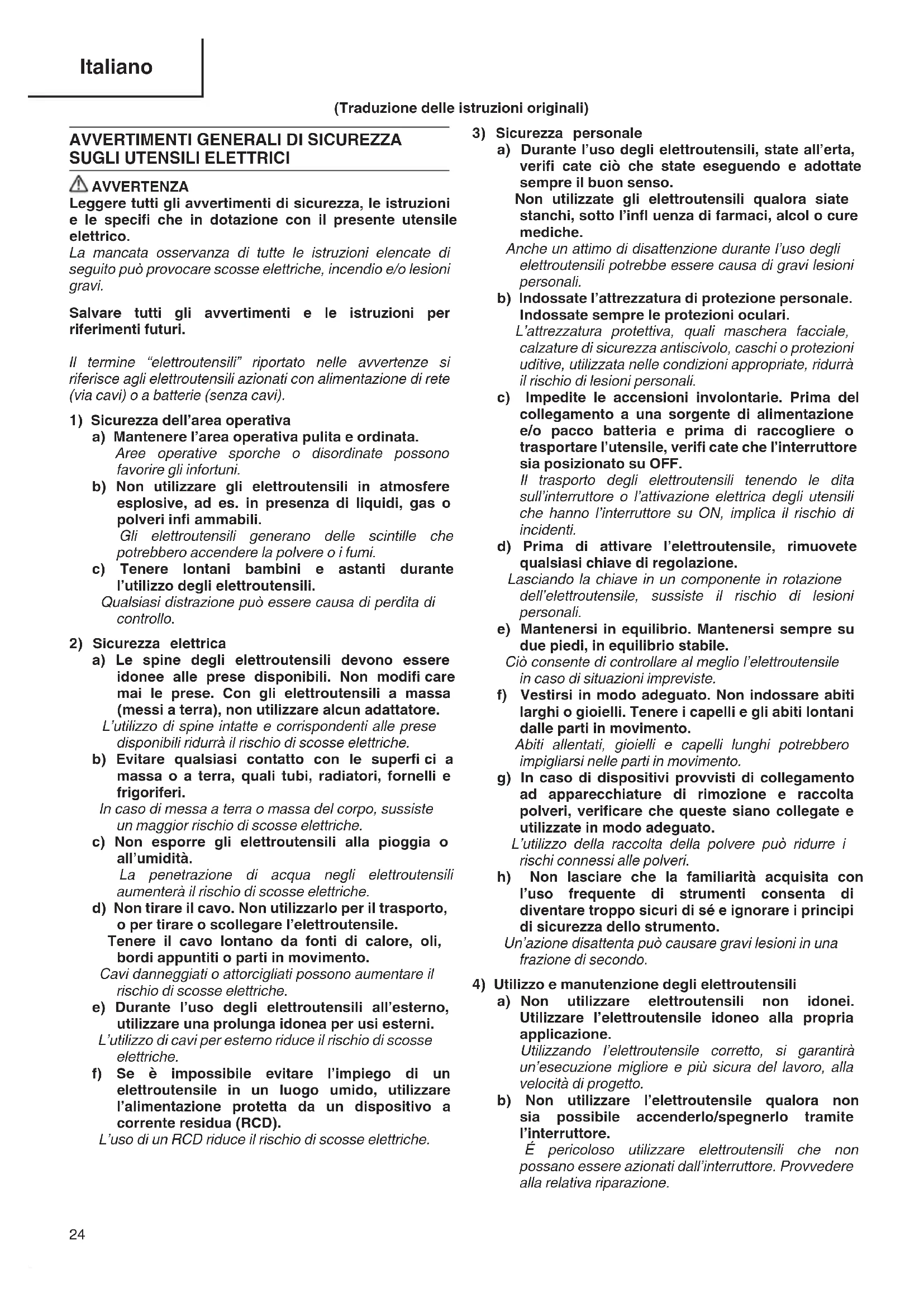 Italiano

(Traduzione delle istruzioni originali)

AVVERTIMENTI GENERALI DI SICUREZZA SUGLI UTENSILI ELETTRICI

AVVERTENZA

Leggere tutti gli avvertimenti di sicurezza, le istruzioni e le specifi che in dotazione con il presente utensile elettrico.

La mancata osservanza di tutte le istruzioni elencate di seguito può provocare scosse elettriche, incendio e/o lesioni gravi.

Salvare tutti gli avvertimenti e le istruzioni per riferimenti futuri.

Il termine "elettroutensili" riportato nelle avvertenze si riferisce agli elettroutensili azionati con alimentazione di rete (via cavi) o a batterie (senza cavi).

1) Sicurezza dell'area operativa
a) Mantenere l'area operativa pulita e ordinata.
Aree operative sporche o disordinate possono favorire gli infortuni.
b) Non utilizzare gli elettroutensili in atmosfere esplosive, ad es. in presenza di liquidi, gas o polveri infi ammabili.
Gli elettroutensili generano delle scintille che potrebbero accendere la polvere o i fumi.
c) Tenere lontani bambini e astanti durante l'utilizzo degli elettroutensili.
Qualsiasi distrazione può essere causa di perdita di controllo.

2) Sicurezza elettrica
a) Le spine degli elettroutensili devono essere idonee alle prese disponibili. Non modifi care mai le prese. Con gli elettroutensili a massa (messi a terra), non utilizzare alcun adattatore.
L'utilizzo di spine intatte e corrispondenti alle prese disponibili ridurrà il rischio di scosse elettriche.
b) Evitare qualsiasi contatto con le superfi ci a massa o a terra, quali tubi, radiatori, fornelli e frigoriferi.
In caso di messa a terra o massa del corpo, sussiste un maggior rischio di scosse elettriche.
c) Non esporre gli elettroutensili alla pioggia o all'umidità.
La penetrazione di acqua negli elettroutensili aumenterà il rischio di scosse elettriche.
d) Non tirare il cavo. Non utilizzarlo per il trasporto, o per tirare o scollegare l'elettroutensile.
Tenere il cavo lontano da fonti di calore, oli, bordi appuntiti o parti in movimento.
Cavi danneggiati o attorcigliati possono aumentare il rischio di scosse elettriche.
e) Durante l'uso degli elettroutensili all'esterno, utilizzare una prolunga idonea per usi esterni.
L'utilizzo di cavi per esterno riduce il rischio di scosse elettriche.
f) Se è impossibile evitare l'impiego di un elettroutensile in un luogo umido, utilizzare l'alimentazione protetta da un dispositivo a corrente residua (RCD).
L'uso di un RCD riduce il rischio di scosse elettriche.

3) Sicurezza personale
a) Durante l'uso degli elettroutensili, state all'erta, verifi cate ciò che state eseguendo e adottate sempre il buon senso.
Non utilizzate gli elettroutensili qualora siate stanchi, sotto l'infl uenza di farmaci, alcol o cure mediche.
Anche un attimo di disattenzione durante l'uso degli elettroutensili potrebbe essere causa di gravi lesioni personali.
b) Indossate l'attrezzatura di protezione personale. Indossate sempre le protezioni oculari.
L'attrezzatura protettiva, quali maschera facciale, calzature di sicurezza antiscivolo, caschi o protezioni uditive, utilizzata nelle condizioni appropriate, ridurrà il rischio di lesioni personali.
c) Impedite le accensioni involontarie. Prima del collegamento a una sorgente di alimentazione e/o pacco batteria e prima di raccogliere o trasportare l'utensile, verifi cate che l'interruttore sia posizionato su OFF.
Il trasporto degli elettroutensili tenendo le dita sull'interruttore o l'attivazione elettrica degli utensili che hanno l'interruttore su ON, implica il rischio di incidenti.
d) Prima di attivare l'elettroutensile, rimuovete qualsiasi chiave di regolazione.
Lasciando la chiave in un componente in rotazione dell'elettroutensile, sussiste il rischio di lesioni personali.
e) Mantenersi in equilibrio. Mantenersi sempre su due piedi, in equilibrio stabile.
Ciò consente di controllare al meglio l'elettroutensile in caso di situazioni impreviste.
f) Vestirsi in modo adeguato. Non indossare abiti larghi o gioielli. Tenere i capelli e gli abiti lontani dalle parti in movimento.
Abiti allentati, gioielli e capelli lunghi potrebbero impigliarsi nelle parti in movimento.
g) In caso di dispositivi provvisti di collegamento ad apparecchiature di rimozione e raccolta polveri, verificare che queste siano collegate e utilizzate in modo adeguato.
L'utilizzo della raccolta della polvere può ridurre i rischi connessi alle polveri.
h) Non lasciare che la familiarità acquisita con l'uso frequente di strumenti consenta di diventare troppo sicuri di sé e ignorare i principi di sicurezza dello strumento.
Un'azione disattenta può causare gravi lesioni in una frazione di secondo.

4) Utilizzo e manutenzione degli elettroutensili
a) Non utilizzare elettroutensili non idonei. Utilizzare l'elettroutensile idoneo alla propria applicazione.
Utilizzando l'elettroutensile corretto, si garantirà un'esecuzione migliore e più sicura del lavoro, alla velocità di progetto.
b) Non utilizzare l'elettroutensile qualora non sia possibile accenderlo/spegnerlo tramite l'interruttore.
É pericoloso utilizzare elettroutensili che non possano essere azionati dall'interruttore. Provvedere alla relativa riparazione.

24